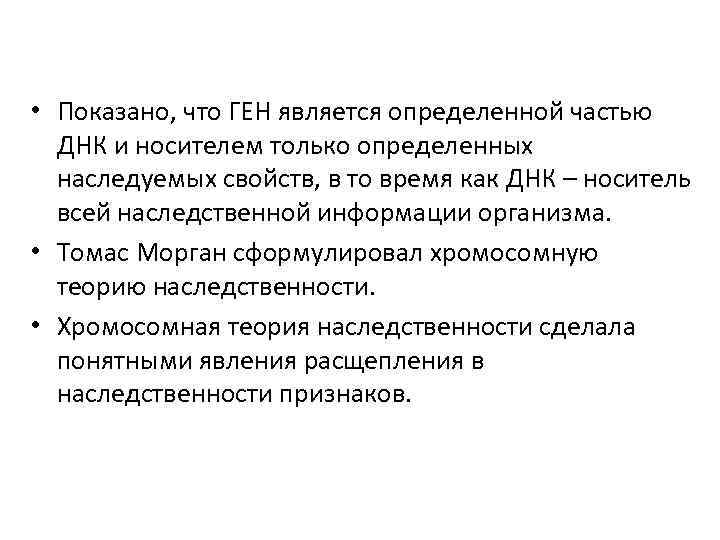 • Показано, что ГЕН является определенной частью ДНК и носителем только определенных наследуемых свойств, в то время как ДНК – носитель всей наследственной информации организма.
• Томас Морган сформулировал хромосомную теорию наследственности.
• Хромосомная теория наследственности сделала понятными явления расщепления в наследственности признаков.